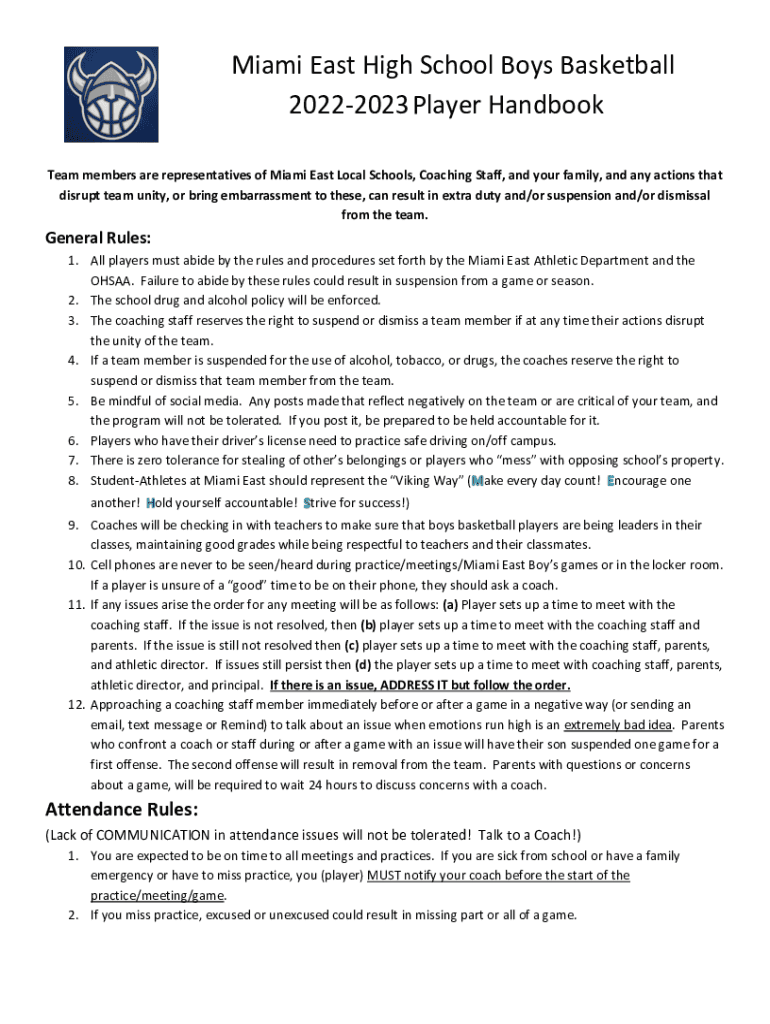 Miami East High School Boys Basketball
2022-2023 Player Handbook

Team members are representatives of Miami East Local Schools, Coaching Staff, and your family, and any actions that disrupt team unity, or bring embarrassment to these, can result in extra duty and/or suspension and/or dismissal from the team.

General Rules:

1. All players must abide by the rules and procedures set forth by the Miami East Athletic Department and the OHSAA. Failure to abide by these rules could result in suspension from a game or season.
2. The school drug and alcohol policy will be enforced.
3. The coaching staff reserves the right to suspend or dismiss a team member if at any time their actions disrupt the unity of the team.
4. If a team member is suspended for the use of alcohol, tobacco, or drugs, the coaches reserve the right to suspend or dismiss that team member from the team.
5. Be mindful of social media. Any posts made that reflect negatively on the team or are critical of your team, and the program will not be tolerated. If you post it, be prepared to be held accountable for it.
6. Players who have their driver's license need to practice safe driving on/off campus.
7. There is zero tolerance for stealing of other's belongings or players who "mess" with opposing school's property.
8. Student-Athletes at Miami East should represent the "Viking Way" (Make every day count! Encourage one another! Hold yourself accountable! Strive for success!)
9. Coaches will be checking in with teachers to make sure that boys basketball players are being leaders in their classes, maintaining good grades while being respectful to teachers and their classmates.
10. Cell phones are never to be seen/heard during practice/meetings/Miami East Boy's games or in the locker room. If a player is unsure of a "good" time to be on their phone, they should ask a coach.
11. If any issues arise the order for any meeting will be as follows: (a) Player sets up a time to meet with the coaching staff. If the issue is not resolved, then (b) player sets up a time to meet with the coaching staff and parents. If the issue is still not resolved then (c) player sets up a time to meet with the coaching staff, parents, and athletic director. If issues still persist then (d) the player sets up a time to meet with coaching staff, parents, athletic director, and principal. If there is an issue, ADDRESS IT but follow the order.
12. Approaching a coaching staff member immediately before or after a game in a negative way (or sending an email, text message or Remind) to talk about an issue when emotions run high is an extremely bad idea. Parents who confront a coach or staff during or after a game with an issue will have their son suspended one game for a first offense. The second offense will result in removal from the team. Parents with questions or concerns about a game, will be required to wait 24 hours to discuss concerns with a coach.

Attendance Rules:

(Lack of COMMUNICATION in attendance issues will not be tolerated! Talk to a Coach!)

1. You are expected to be on time to all meetings and practices. If you are sick from school or have a family emergency or have to miss practice, you (player) MUST notify your coach before the start of the practice/meeting/game.
2. If you miss practice, excused or unexcused could result in missing part or all of a game.